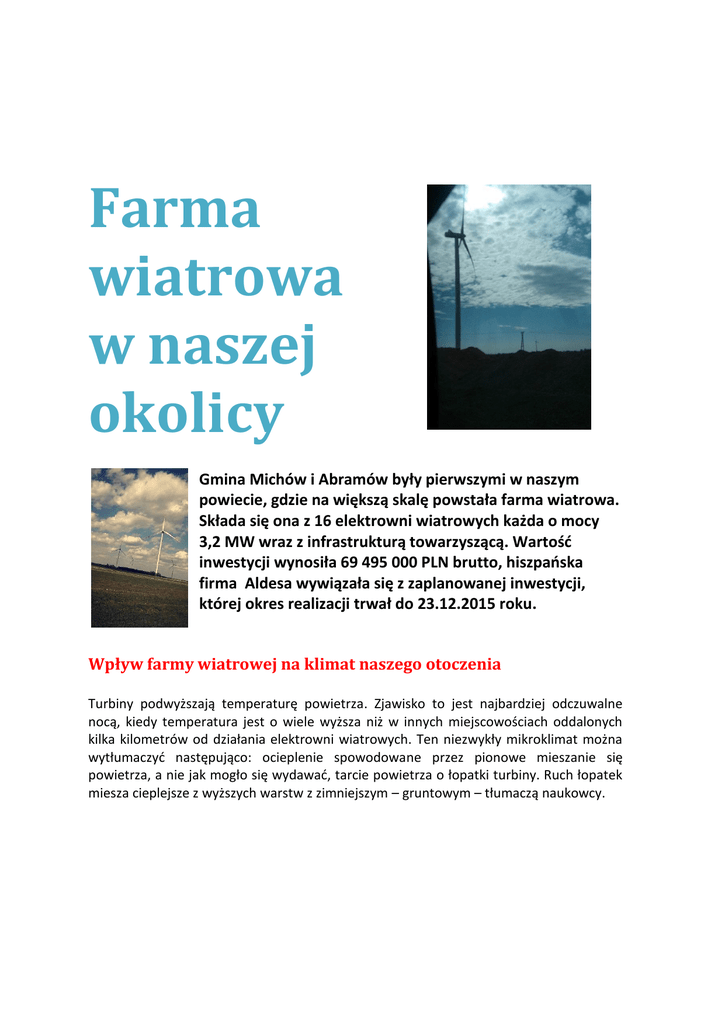 Farma wiatrowa w naszej okolicy

Gmina Michów i Abramów były pierwszymi w naszym powiecie, gdzie na większą skalę powstała farma wiatrowa. Składa się ona z 16 elektrowni wiatrowych każda o mocy 3,2 MW wraz z infrastrukturą towarzyszącą. Wartość inwestycji wynosiła 69 495 000 PLN brutto, hiszpańska firma  Aldesa wywiązała się z zaplanowanej inwestycji, której okres realizacji trwał do 23.12.2015 roku.

Wpływ farmy wiatrowej na klimat naszego otoczenia

Turbiny podwyższają temperaturę powietrza. Zjawisko to jest najbardziej odczuwalne nocą, kiedy temperatura jest o wiele wyższa niż w innych miejscowościach oddalonych kilka kilometrów od działania elektrowni wiatrowych. Ten niezwykły mikroklimat można wytłumaczyć następująco: ocieplenie spowodowane przez pionowe mieszanie się powietrza, a nie jak mogło się wydawać, tarcie powietrza o łopatki turbiny. Ruch łopatek miesza cieplejsze z wyższych warstw z zimniejszym – gruntowym – tłumaczą naukowcy.